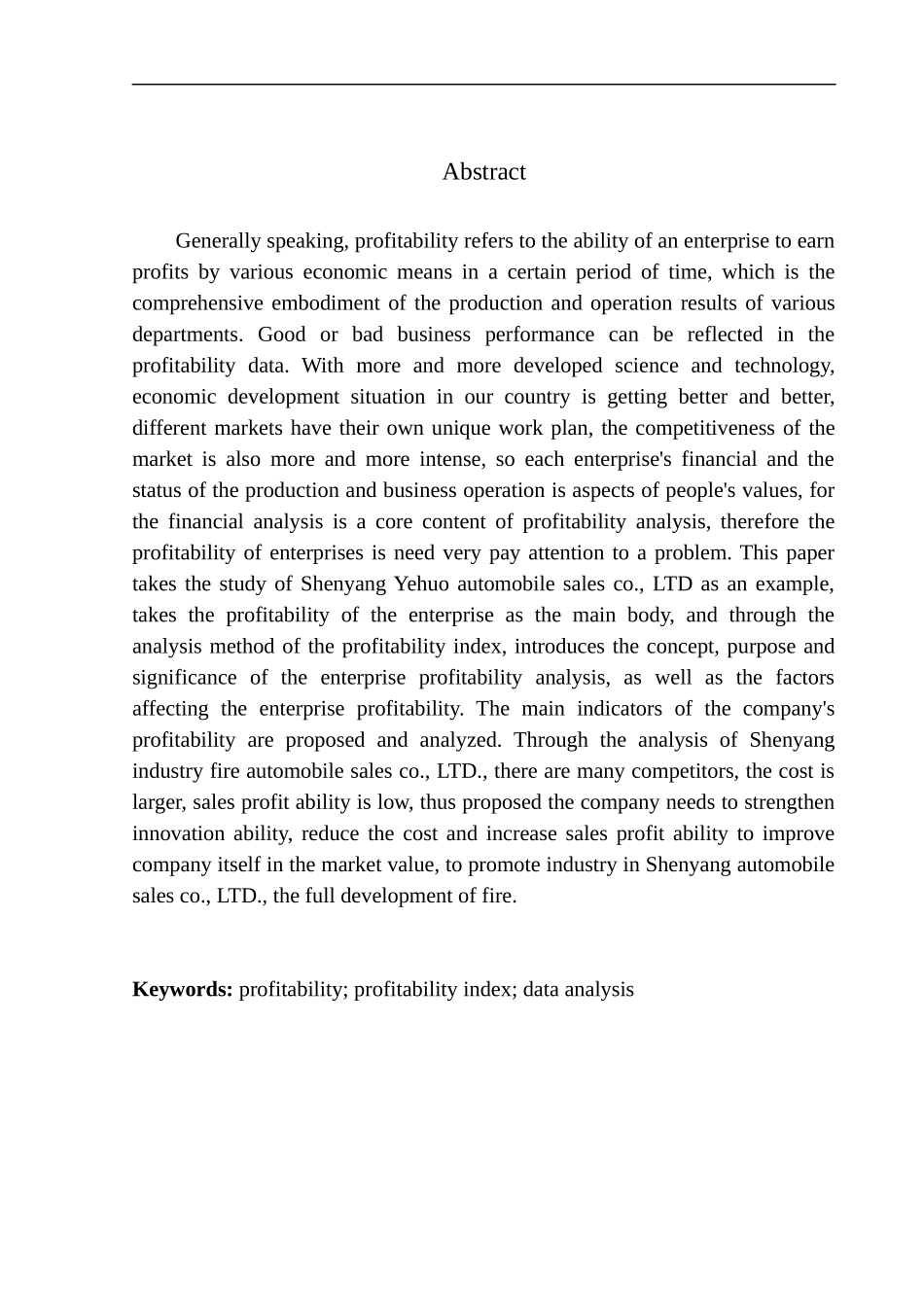 Abstract

Generally speaking, profitability refers to the ability of an enterprise to earn profits by various economic means in a certain period of time, which is the comprehensive embodiment of the production and operation results of various departments. Good or bad business performance can be reflected in the profitability data. With more and more developed science and technology, economic development situation in our country is getting better and better, different markets have their own unique work plan, the competitiveness of the market is also more and more intense, so each enterprise's financial and the status of the production and business operation is aspects of people's values, for the financial analysis is a core content of profitability analysis, therefore the profitability of enterprises is need very pay attention to a problem. This paper takes the study of Shenyang Yehuo automobile sales co., LTD as an example, takes the profitability of the enterprise as the main body, and through the analysis method of the profitability index, introduces the concept, purpose and significance of the enterprise profitability analysis, as well as the factors affecting the enterprise profitability. The main indicators of the company's profitability are proposed and analyzed. Through the analysis of Shenyang industry fire automobile sales co., LTD., there are many competitors, the cost is larger, sales profit ability is low, thus proposed the company needs to strengthen innovation ability, reduce the cost and increase sales profit ability to improve company itself in the market value, to promote industry in Shenyang automobile sales co., LTD., the full development of fire.

Keywords: profitability; profitability index; data analysis